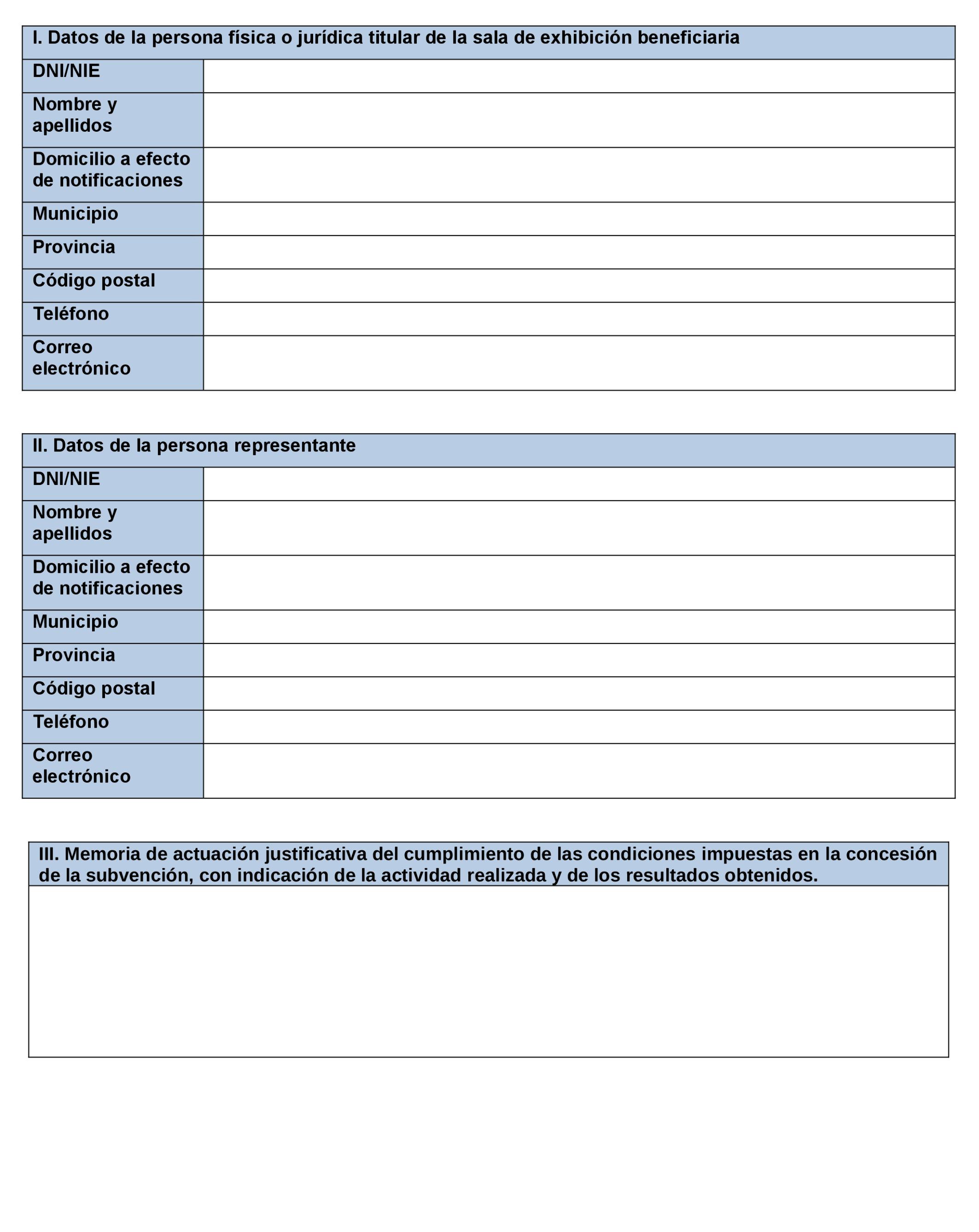 | I. Datos de la persona física o jurídica titular de la sala de exhibición beneficiaria | |
|---|---|
| DNI/NIE | |
| Nombre y apellidos | |
| Domicilio a efecto de notificaciones | |
| Municipio | |
| Provincia | |
| Código postal | |
| Teléfono | |
| Correo electrónico | |

| II. Datos de la persona representante | |
|---|---|
| DNI/NIE | |
| Nombre y apellidos | |
| Domicilio a efecto de notificaciones | |
| Municipio | |
| Provincia | |
| Código postal | |
| Teléfono | |
| Correo electrónico | |

| III. Memoria de actuación justificativa del cumplimiento de las condiciones impuestas en la concesión de la subvención, con indicación de la actividad realizada y de los resultados obtenidos. |
|---|
| |